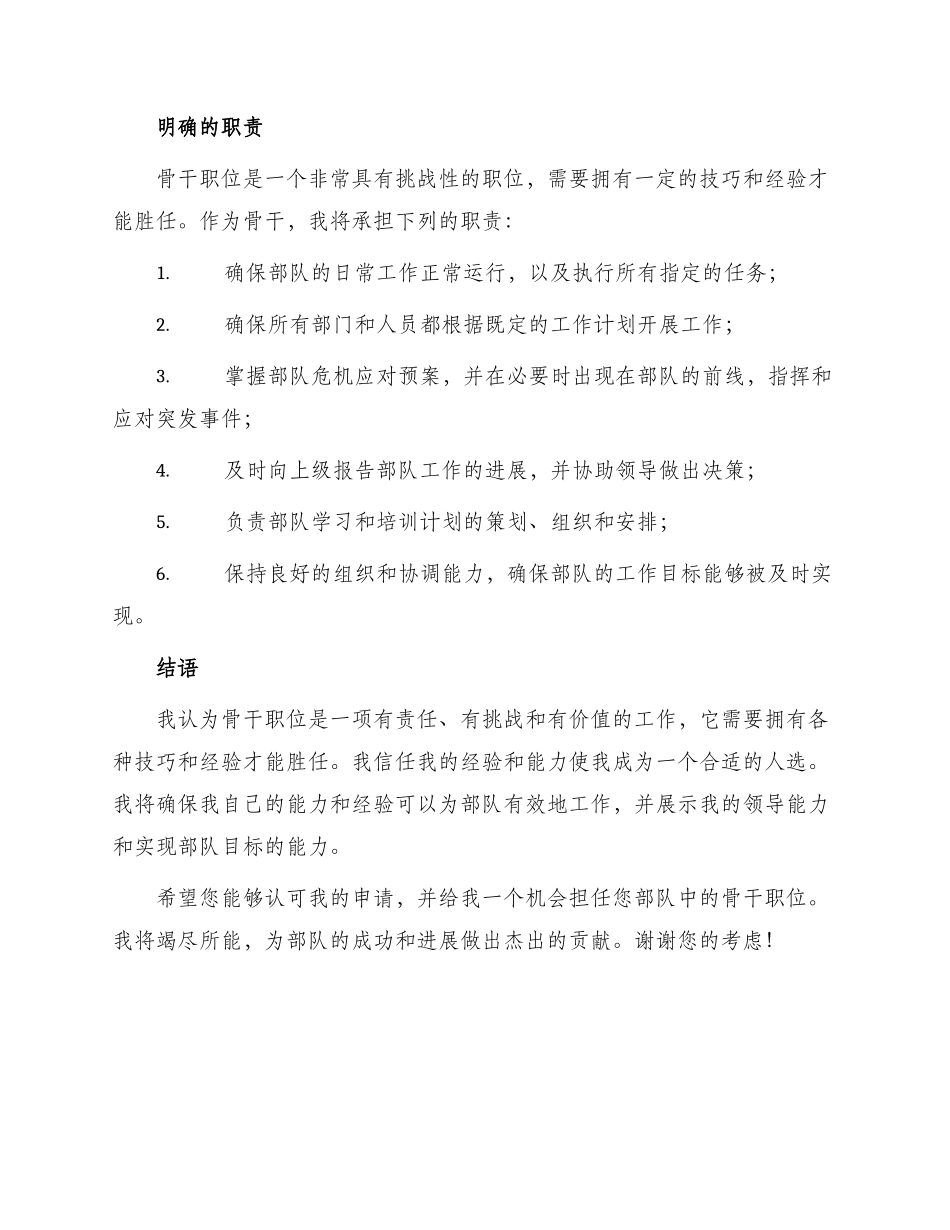 明确的职责

骨干职位是一个非常具有挑战性的职位，需要拥有一定的技巧和经验才能胜任。作为骨干，我将承担下列的职责：

1. 确保部队的日常工作正常运行，以及执行所有指定的任务；

2. 确保所有部门和人员都根据既定的工作计划开展工作；

3. 掌握部队危机应对预案，并在必要时出现在部队的前线，指挥和应对突发事件；

4. 及时向上级报告部队工作的进展，并协助领导做出决策；

5. 负责部队学习和培训计划的策划、组织和安排；

6. 保持良好的组织和协调能力，确保部队的工作目标能够被及时实现。

结语

我认为骨干职位是一项有责任、有挑战和有价值的工作，它需要拥有各种技巧和经验才能胜任。我信任我的经验和能力使我成为一个合适的人选。我将确保我自己的能力和经验可以为部队有效地工作，并展示我的领导能力和实现部队目标的能力。

希望您能够认可我的申请，并给我一个机会担任您部队中的骨干职位。我将竭尽所能，为部队的成功和进展做出杰出的贡献。谢谢您的考虑！